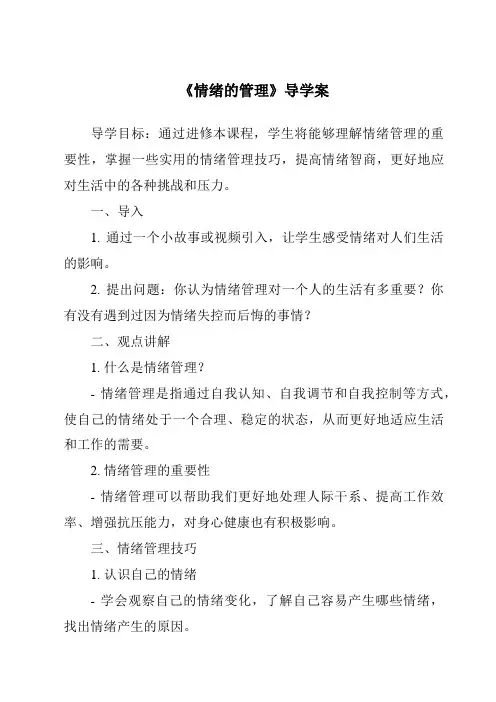 《情绪的管理》导学案

导学目标：通过进修本课程，学生将能够理解情绪管理的重要性，掌握一些实用的情绪管理技巧，提高情绪智商，更好地应对生活中的各种挑战和压力。

一、导入

1. 通过一个小故事或视频引入，让学生感受情绪对人们生活的影响。

2. 提出问题：你认为情绪管理对一个人的生活有多重要？你有没有遇到过因为情绪失控而后悔的事情？

二、观点讲解

1. 什么是情绪管理？

- 情绪管理是指通过自我认知、自我调节和自我控制等方式，使自己的情绪处于一个合理、稳定的状态，从而更好地适应生活和工作的需要。

2. 情绪管理的重要性

- 情绪管理可以帮助我们更好地处理人际干系、提高工作效率、增强抗压能力，对身心健康也有积极影响。

三、情绪管理技巧

1. 认识自己的情绪

- 学会观察自己的情绪变化，了解自己容易产生哪些情绪，找出情绪产生的原因。